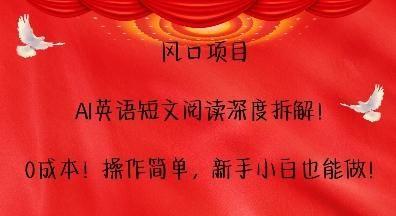 风口项目

AI英语短文阅读深度拆解！

0成本！操作简单，新手小白也能做！